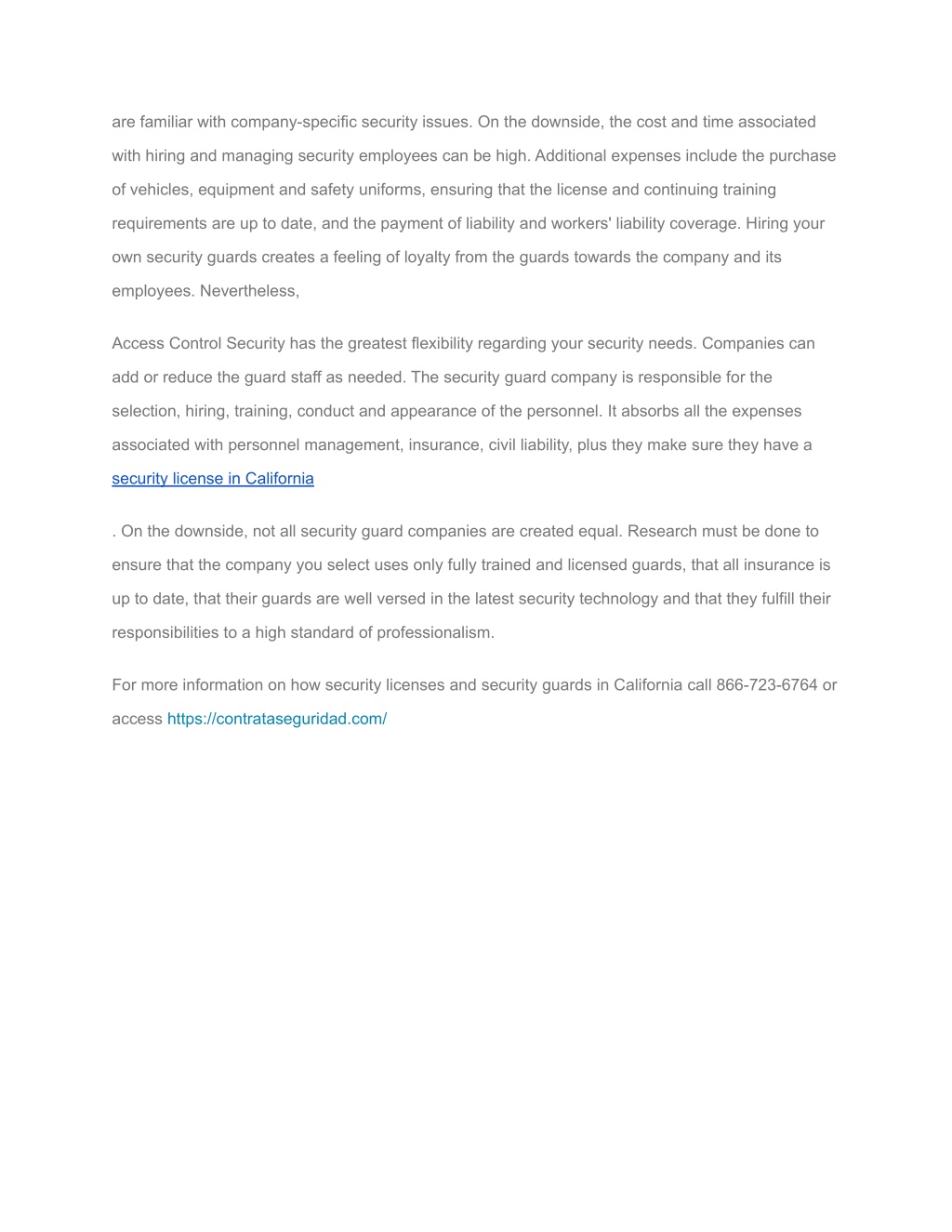 are familiar with company-specific security issues. On the downside, the cost and time associated with hiring and managing security employees can be high. Additional expenses include the purchase of vehicles, equipment and safety uniforms, ensuring that the license and continuing training requirements are up to date, and the payment of liability and workers' liability coverage. Hiring your own security guards creates a feeling of loyalty from the guards towards the company and its employees. Nevertheless,

Access Control Security has the greatest flexibility regarding your security needs. Companies can add or reduce the guard staff as needed. The security guard company is responsible for the selection, hiring, training, conduct and appearance of the personnel. It absorbs all the expenses associated with personnel management, insurance, civil liability, plus they make sure they have a security license in California

. On the downside, not all security guard companies are created equal. Research must be done to ensure that the company you select uses only fully trained and licensed guards, that all insurance is up to date, that their guards are well versed in the latest security technology and that they fulfill their responsibilities to a high standard of professionalism.

For more information on how security licenses and security guards in California call 866-723-6764 or access https://contrataseguridad.com/